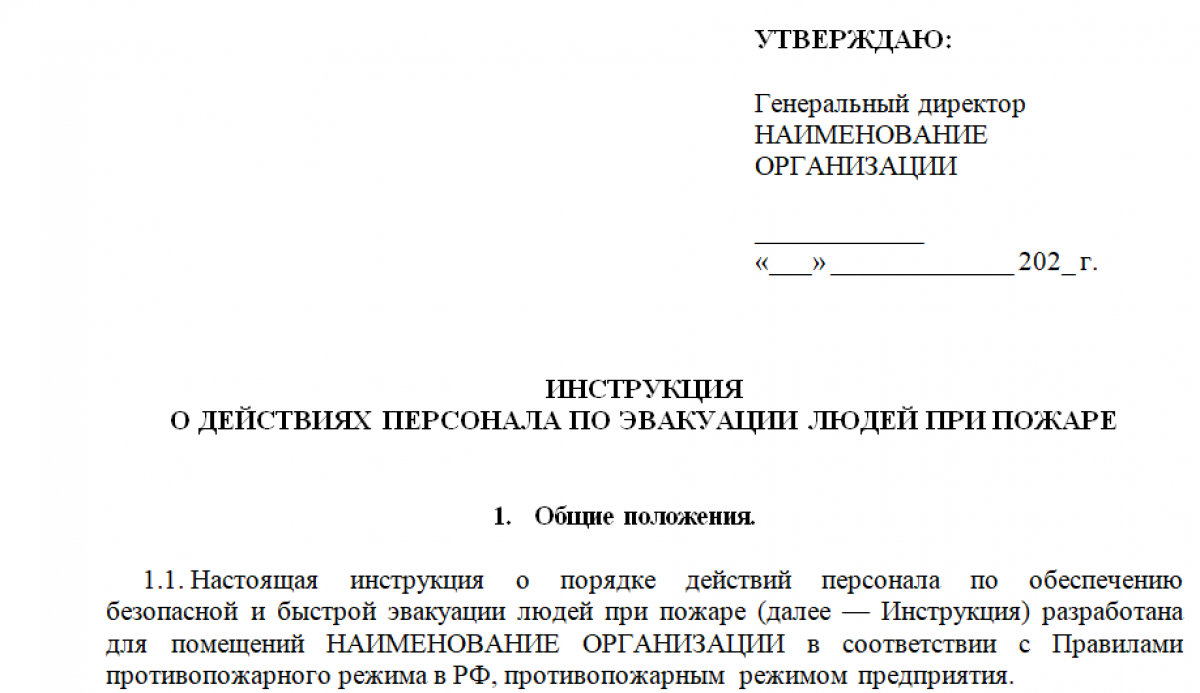 УТВЕРЖДАЮ:

Генеральный директор НАИМЕНОВАНИЕ ОРГАНИЗАЦИИ

_____________
«___»______________ 202_ г.

ИНСТРУКЦИЯ
О ДЕЙСТВИЯХ ПЕРСОНАЛА ПО ЭВАКУАЦИИ ЛЮДЕЙ ПРИ ПОЖАРЕ

1. Общие положения.

1.1. Настоящая инструкция о порядке действий персонала по обеспечению безопасной и быстрой эвакуации людей при пожаре (далее — Инструкция) разработана для помещений НАИМЕНОВАНИЕ ОРГАНИЗАЦИИ в соответствии с Правилами противопожарного режима в РФ, противопожарным режимом предприятия.